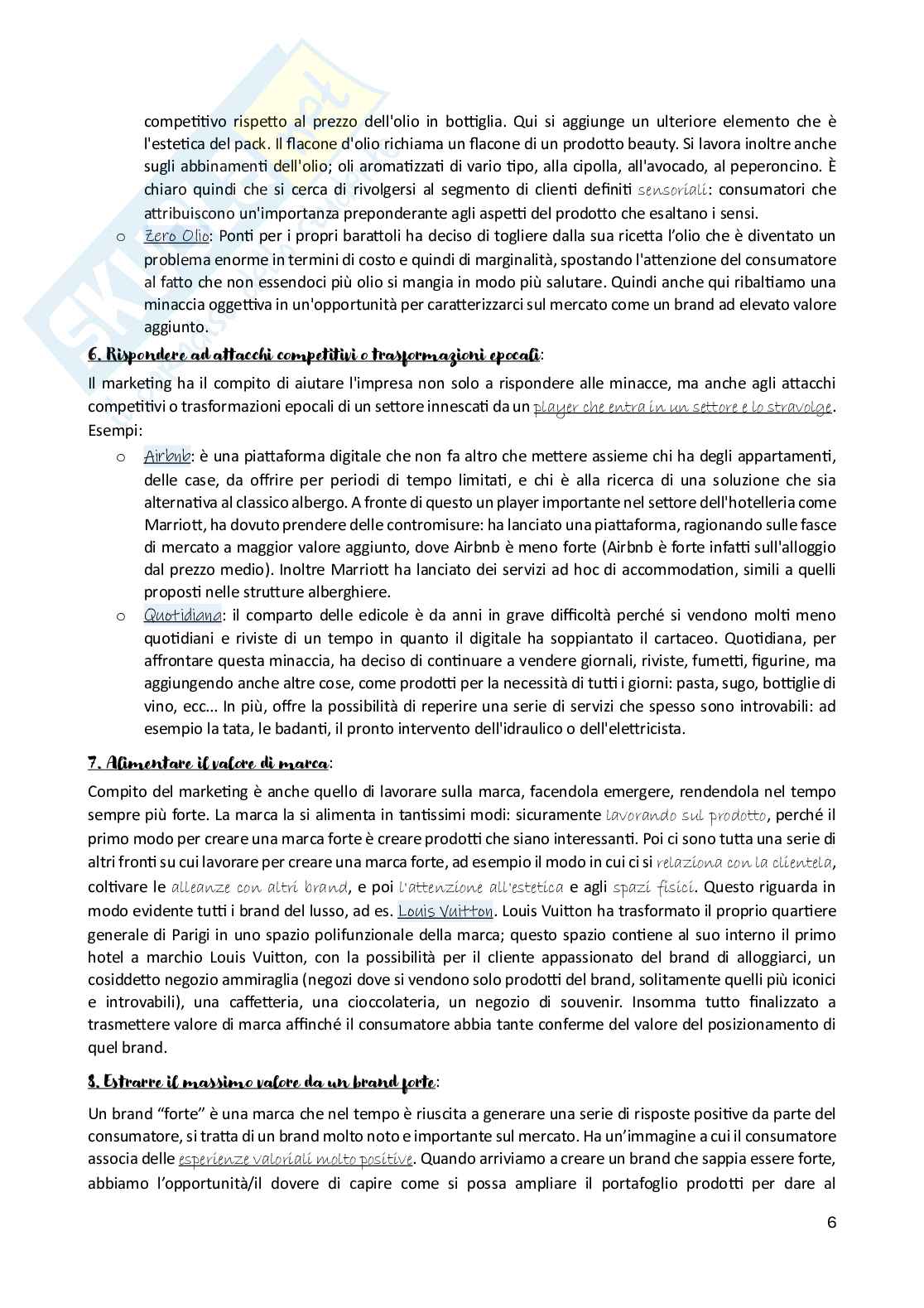 competitivo rispetto al prezzo dell'olio in bottiglia. Qui si aggiunge un ulteriore elemento che è l'estetica del pack. Il flacone d'olio richiama un flacone di un prodotto beauty. Si lavora inoltre anche sugli abbinamenti dell'olio; oli aromatizzati di vario tipo, alla cipolla, all'avocado, al peperoncino. È chiaro quindi che si cerca di rivolgersi al segmento di clienti definiti sensoriali: consumatori che attribuiscono un'importanza preponderante agli aspetti del prodotto che esaltano i sensi.

o Zero Olio: Ponti per i propri barattoli ha deciso di togliere dalla sua ricetta l'olio che è diventato un problema enorme in termini di costo e quindi di marginalità, spostando l'attenzione del consumatore al fatto che non essendoci più olio si mangia in modo più salutare. Quindi anche qui ribaltiamo una minaccia oggettiva in un'opportunità per caratterizzarci sul mercato come un brand ad elevato valore aggiunto.

6. Rispondere ad attacchi competitivi o trasformazioni epocali:

Il marketing ha il compito di aiutare l'impresa non solo a rispondere alle minacce, ma anche agli attacchi competitivi o trasformazioni epocali di un settore innescati da un player che entra in un settore e lo stravolge. Esempi:

o Airbnb: è una piattaforma digitale che non fa altro che mettere assieme chi ha degli appartamenti, delle case, da offrire per periodi di tempo limitati, e chi è alla ricerca di una soluzione che sia alternativa al classico albergo. A fronte di questo un player importante nel settore dell'hotelleria come Marriott, ha dovuto prendere delle contromisure: ha lanciato una piattaforma, ragionando sulle fasce di mercato a maggior valore aggiunto, dove Airbnb è meno forte (Airbnb è forte infatti sull'alloggio dal prezzo medio). Inoltre Marriott ha lanciato dei servizi ad hoc di accommodation, simili a quelli proposti nelle strutture alberghiere.

o Quotidiana: il comparto delle edicole è da anni in grave difficoltà perché si vendono molti meno quotidiani e riviste di un tempo in quanto il digitale ha soppiantato il cartaceo. Quotidiana, per affrontare questa minaccia, ha deciso di continuare a vendere giornali, riviste, fumetti, figurine, ma aggiungendo anche altre cose, come prodotti per la necessità di tutti i giorni: pasta, sugo, bottiglie di vino, ecc... In più, offre la possibilità di reperire una serie di servizi che spesso sono introvabili: ad esempio la tata, le badanti, il pronto intervento dell'idraulico o dell'elettricista.

7. Alimentare il valore di marca:

Compito del marketing è anche quello di lavorare sulla marca, facendola emergere, rendendola nel tempo sempre più forte. La marca la si alimenta in tantissimi modi: sicuramente lavorando sul prodotto, perché il primo modo per creare una marca forte è creare prodotti che siano interessanti. Poi ci sono tutta una serie di altri fronti su cui lavorare per creare una marca forte, ad esempio il modo in cui ci si relaziona con la clientela, coltivare le alleanze con altri brand, e poi l'attenzione all'estetica e agli spazi fisici. Questo riguarda in modo evidente tutti i brand del lusso, ad es. Louis Vuitton. Louis Vuitton ha trasformato il proprio quartiere generale di Parigi in uno spazio polifunzionale della marca; questo spazio contiene al suo interno il primo hotel a marchio Louis Vuitton, con la possibilità per il cliente appassionato del brand di alloggiarci, un cosiddetto negozio ammiraglia (negozi dove si vendono solo prodotti del brand, solitamente quelli più iconici e introvabili), una caffetteria, una cioccolateria, un negozio di souvenir. Insomma tutto finalizzato a trasmettere valore di marca affinché il consumatore abbia tante conferme del valore del posizionamento di quel brand.

8. Estrarre il massimo valore da un brand forte:

Un brand "forte" è una marca che nel tempo è riuscita a generare una serie di risposte positive da parte del consumatore, si tratta di un brand molto noto e importante sul mercato. Ha un'immagine a cui il consumatore associa delle esperienze valoriali molto positive. Quando arriviamo a creare un brand che sappia essere forte, abbiamo l'opportunità/il dovere di capire come si possa ampliare il portafoglio prodotti per dare al

6